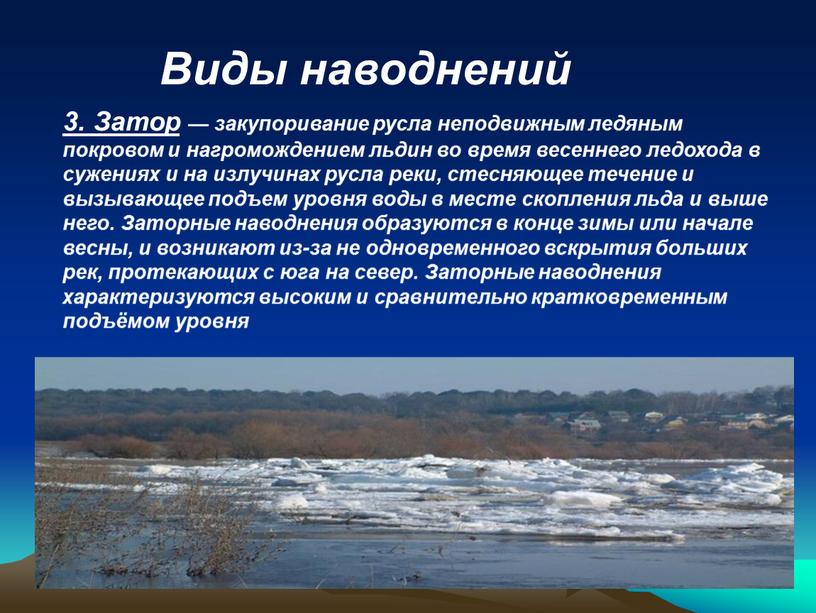 Виды наводнений

3. Затор — закупоривание русла неподвижным ледяным покровом и нагромождением льдин во время весеннего ледохода в сужениях и на излучинах русла реки, стесняющее течение и вызывающее подъем уровня воды в месте скопления льда и выше него. Заторные наводнения образуются в конце зимы или начале весны, и возникают из-за не одновременного вскрытия больших рек, протекающих с юга на север. Заторные наводнения характеризуются высоким и сравнительно кратковременным подъёмом уровня